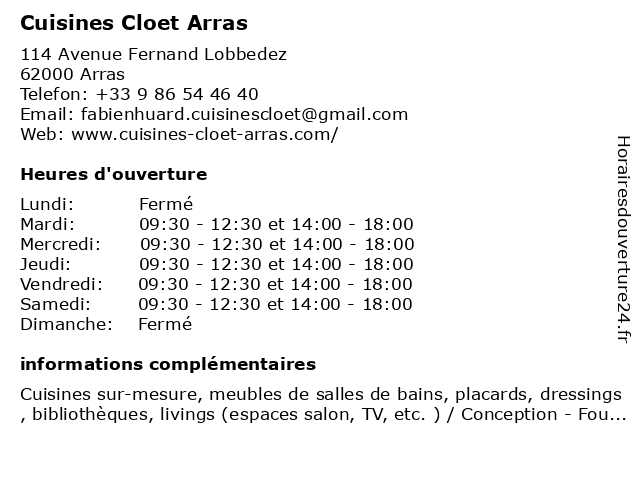 Cuisines Cloet Arras

114 Avenue Fernand Lobbedez
62000 Arras
Telefon: +33 9 86 54 46 40
Email: fabienhuard.cuisinescloet@gmail.com
Web: www.cuisines-cloet-arras.com/

Heures d'ouverture

| | |
|---|---|
| Lundi: | Fermé |
| Mardi: | 09:30 - 12:30 et 14:00 - 18:00 |
| Mercredi: | 09:30 - 12:30 et 14:00 - 18:00 |
| Jeudi: | 09:30 - 12:30 et 14:00 - 18:00 |
| Vendredi: | 09:30 - 12:30 et 14:00 - 18:00 |
| Samedi: | 09:30 - 12:30 et 14:00 - 18:00 |
| Dimanche: | Fermé |

informations complémentaires

Cuisines sur-mesure, meubles de salles de bains, placards, dressings , bibliothèques, livings (espaces salon, TV, etc. ) / Conception - Fou...

Horairesdouverture24.fr